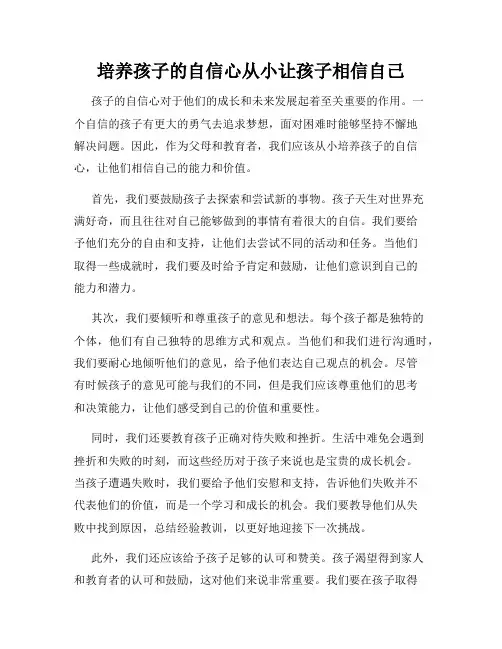 培养孩子的自信心从小让孩子相信自己

孩子的自信心对于他们的成长和未来发展起着至关重要的作用。一个自信的孩子有更大的勇气去追求梦想，面对困难时能够坚持不懈地解决问题。因此，作为父母和教育者，我们应该从小培养孩子的自信心，让他们相信自己的能力和价值。

首先，我们要鼓励孩子去探索和尝试新的事物。孩子天生对世界充满好奇，而且往往对自己能够做到的事情有着很大的自信。我们要给予他们充分的自由和支持，让他们去尝试不同的活动和任务。当他们取得一些成就时，我们要及时给予肯定和鼓励，让他们意识到自己的能力和潜力。

其次，我们要倾听和尊重孩子的意见和想法。每个孩子都是独特的个体，他们有自己独特的思维方式和观点。当他们和我们进行沟通时，我们要耐心地倾听他们的意见，给予他们表达自己观点的机会。尽管有时候孩子的意见可能与我们的不同，但是我们应该尊重他们的思考和决策能力，让他们感受到自己的价值和重要性。

同时，我们还要教育孩子正确对待失败和挫折。生活中难免会遇到挫折和失败的时刻，而这些经历对于孩子来说也是宝贵的成长机会。当孩子遭遇失败时，我们要给予他们安慰和支持，告诉他们失败并不代表他们的价值，而是一个学习和成长的机会。我们要教导他们从失败中找到原因，总结经验教训，以更好地迎接下一次挑战。

此外，我们还应该给予孩子足够的认可和赞美。孩子渴望得到家人和教育者的认可和鼓励，这对他们来说非常重要。我们要在孩子取得